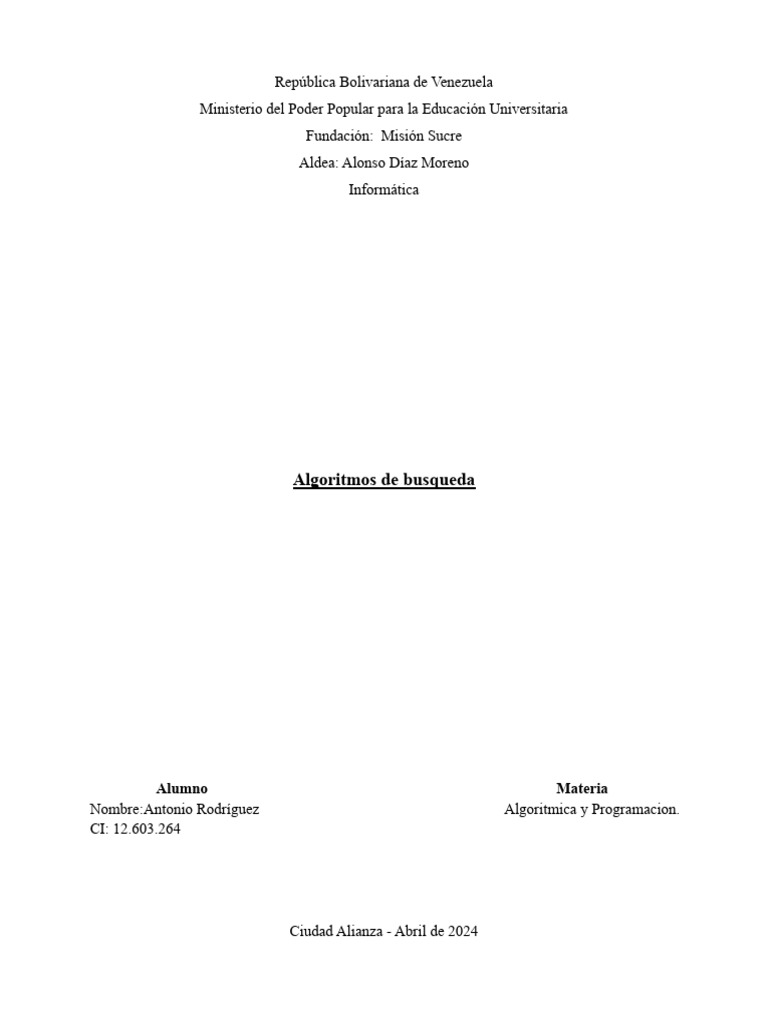 República Bolivariana de Venezuela
Ministerio del Poder Popular para la Educación Universitaria
Fundación: Misión Sucre
Aldea: Alonso Díaz Moreno
Informática

Algoritmos de busqueda

Alumno
Nombre:Antonio Rodríguez
CI: 12.603.264

Materia
Algoritmica y Programacion.

Ciudad Alianza - Abril de 2024